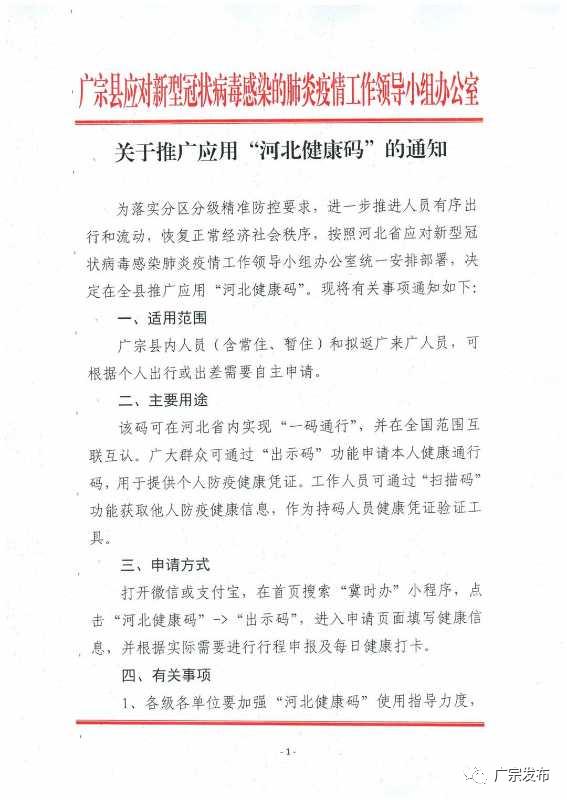 广宗县应对新型冠状病毒感染的肺炎疫情工作领导小组办公室

关于推广应用“河北健康码”的通知

为落实分区分级精准防控要求，进一步推进人员有序出行和流动，恢复正常经济社会秩序，按照河北省应对新型冠状病毒感染肺炎疫情工作领导小组办公室统一安排部署，决定在全县推广应用“河北健康码”。现将有关事项通知如下：

一、适用范围

广宗县内人员（含常住、暂住）和拟返广来广人员，可根据个人出行或出差需要自主申请。

二、主要用途

该码可在河北省内实现“一码通行”，并在全国范围互联互认。广大群众可通过“出示码”功能申请本人健康通行码，用于提供个人防疫健康凭证。工作人员可通过“扫描码”功能获取他人防疫健康信息，作为持码人员健康凭证验证工具。

三、申请方式

打开微信或支付宝，在首页搜索“冀时办”小程序，点击“河北健康码”->“出示码”，进入申请页面填写健康信息，并根据实际需要进行行程申报及每日健康打卡。

四、有关事项

1、各级各单位要加强“河北健康码”使用指导力度，

-1-

广宗发布